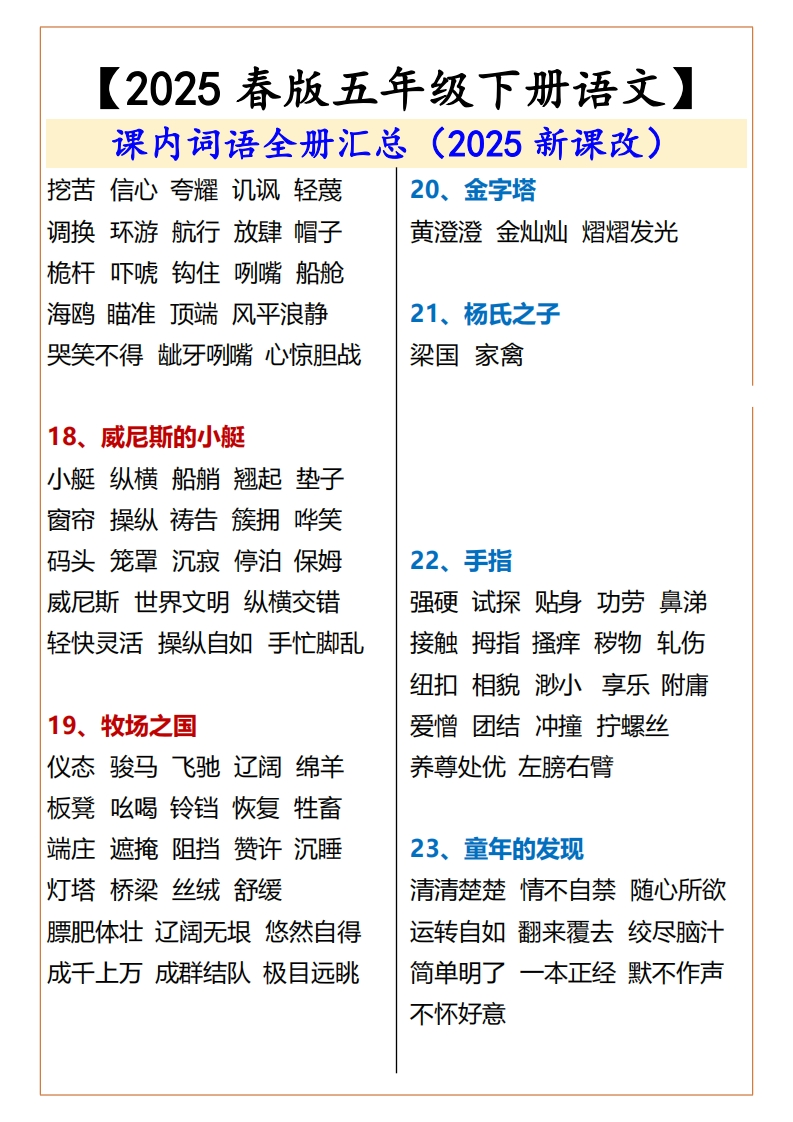 【2025 春版五年级下册语文】

课内词语全册汇总（2025 新课改）

挖苦 信心 夸耀 讥讽 轻蔑
调换 环游 航行 放肆 帽子
桅杆 吓唬 钩住 咧嘴 船舱
海鸥 瞄准 顶端 风平浪静
哭笑不得 龇牙咧嘴 心惊胆战

18、威尼斯的小艇
小艇 纵横 船艄 翘起 垫子
窗帘 操纵 祷告 簇拥 哗笑
码头 笼罩 沉寂 停泊 保姆
威尼斯 世界文明 纵横交错
轻快灵活 操纵自如 手忙脚乱

19、牧场之国
仪态 骏马 飞驰 辽阔 绵羊
板凳 吆喝 铃铛 恢复 牲畜
端庄 遮掩 阻挡 赞许 沉睡
灯塔 桥梁 丝绒 舒缓
膘肥体壮 辽阔无垠 悠然自得
成千上万 成群结队 极目远眺

20、金字塔
黄澄澄 金灿灿 熠熠发光

21、杨氏之子
梁国 家禽

22、手指
强硬 试探 贴身 功劳 鼻涕
接触 拇指 搔痒 秽物 轧伤
纽扣 相貌 渺小 享乐 附庸
爱憎 团结 冲撞 拧螺丝
养尊处优 左膀右臂

23、童年的发现
清清楚楚 情不自禁 随心所欲
运转自如 翻来覆去 绞尽脑汁
简单明了 一本正经 默不作声
不怀好意